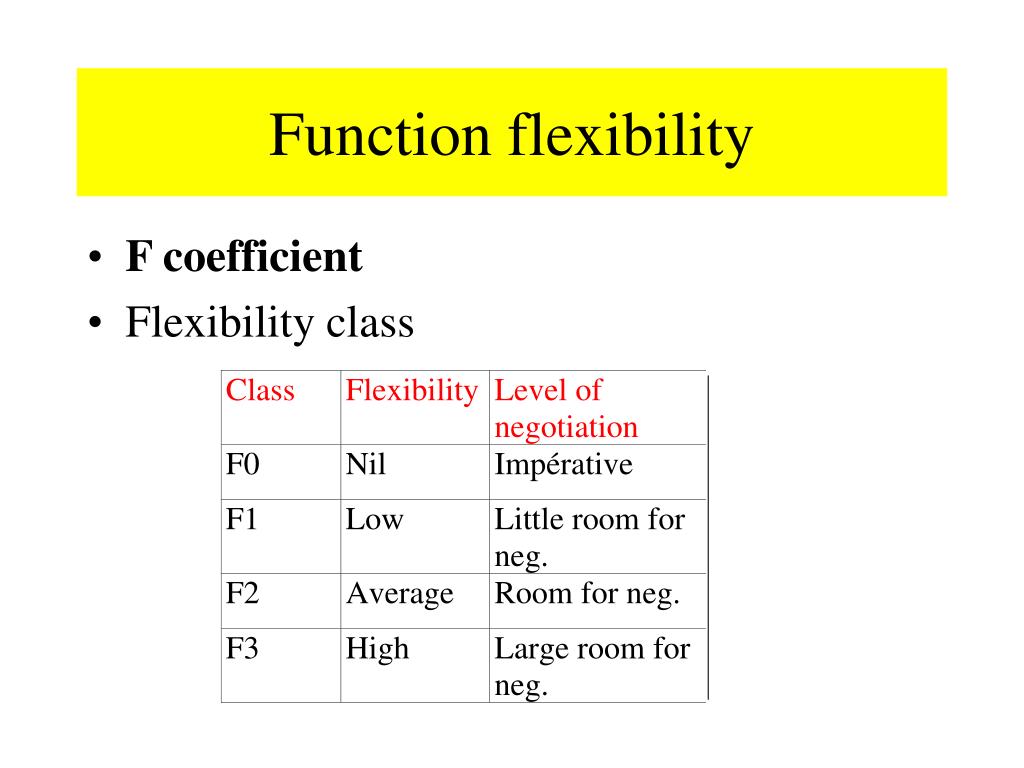 Function flexibility

• F coefficient
• Flexibility class

| Class | Flexibility | Level of negotiation |
|---|---|---|
| F0 | Nil | Impérative |
| F1 | Low | Little room for neg. |
| F2 | Average | Room for neg. |
| F3 | High | Large room for neg. |